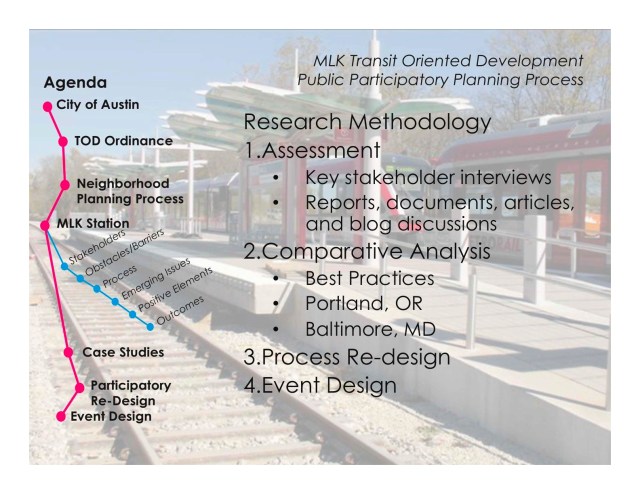 MLK Transit Oriented Development
Public Participatory Planning Process

Agenda
City of Austin
TOD Ordinance
Neighborhood
Planning Process
MLK Station
Stakeholders
Obstacles/Barriers
Process
Emerging Issues
Positive Elements
Outcomes
Case Studies
Participatory
Re-Design
Event Design

Research Methodology
1.Assessment
• Key stakeholder interviews
• Reports, documents, articles, and blog discussions
2.Comparative Analysis
• Best Practices
• Portland, OR
• Baltimore, MD
3.Process Re-design
4.Event Design